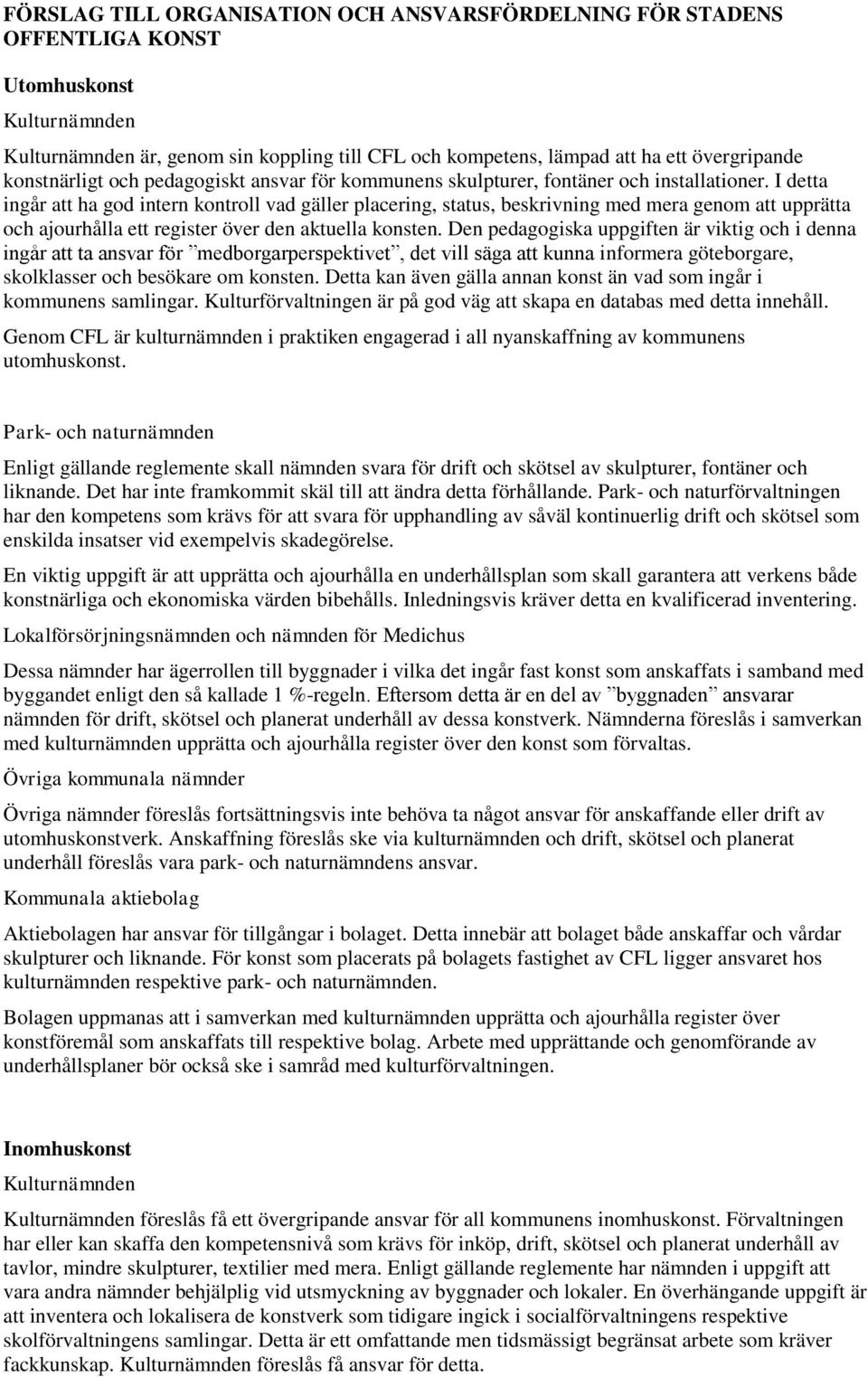 FÖRSLAG TILL ORGANISATION OCH ANSVARSFÖRDELNING FÖR STADENS OFFENTLIGA KONST

Utomhuskonst

Kulturnämnden

Kulturnämnden är, genom sin koppling till CFL och kompetens, lämpad att ha ett övergripande konstnärligt och pedagogiskt ansvar för kommunens skulpturer, fontäner och installationer. I detta ingår att ha god intern kontroll vad gäller placering, status, beskrivning med mera genom att upprätta och ajourhålla ett register över den aktuella konsten. Den pedagogiska uppgiften är viktig och i denna ingår att ta ansvar för ”medborgarperspektivet”, det vill säga att kunna informera göteborgare, skolklasser och besökare om konsten. Detta kan även gälla annan konst än vad som ingår i kommunens samlingar. Kulturförvaltningen är på god väg att skapa en databas med detta innehåll.

Genom CFL är kulturnämnden i praktiken engagerad i all nyanskaffning av kommunens utomhuskonst.

Park- och naturnämnden

Enligt gällande reglemente skall nämnden svara för drift och skötsel av skulpturer, fontäner och liknande. Det har inte framkommit skäl till att ändra detta förhållande. Park- och naturförvaltningen har den kompetens som krävs för att svara för upphandling av såväl kontinuerlig drift och skötsel som enskilda insatser vid exempelvis skadegörelse.

En viktig uppgift är att upprätta och ajourhålla en underhållsplan som skall garantera att verkens både konstnärliga och ekonomiska värden bibehålls. Inledningsvis kräver detta en kvalificerad inventering.

Lokalförsörjningsnämnden och nämnden för Medichus

Dessa nämnder har ägerrollen till byggnader i vilka det ingår fast konst som anskaffats i samband med byggandet enligt den så kallade 1 %-regeln. Eftersom detta är en del av ”byggnaden” ansvarar nämnden för drift, skötsel och planerat underhåll av dessa konstverk. Nämnderna föreslås i samverkan med kulturnämnden upprätta och ajourhålla register över den konst som förvaltas.

Övriga kommunala nämnder

Övriga nämnder föreslås fortsättningsvis inte behöva ta något ansvar för anskaffande eller drift av utomhuskonstverk. Anskaffning föreslås ske via kulturnämnden och drift, skötsel och planerat underhåll föreslås vara park- och naturnämndens ansvar.

Kommunala aktiebolag

Aktiebolagen har ansvar för tillgångar i bolaget. Detta innebär att bolaget både anskaffar och vårdar skulpturer och liknande. För konst som placerats på bolagets fastighet av CFL ligger ansvaret hos kulturnämnden respektive park- och naturnämnden.

Bolagen uppmanas att i samverkan med kulturnämnden upprätta och ajourhålla register över konstföremål som anskaffats till respektive bolag. Arbete med upprättande och genomförande av underhållsplaner bör också ske i samråd med kulturförvaltningen.

Inomhuskonst

Kulturnämnden

Kulturnämnden föreslås få ett övergripande ansvar för all kommunens inomhuskonst. Förvaltningen har eller kan skaffa den kompetensnivå som krävs för inköp, drift, skötsel och planerat underhåll av tavlor, mindre skulpturer, textilier med mera. Enligt gällande reglemente har nämnden i uppgift att vara andra nämnder behjälplig vid utsmyckning av byggnader och lokaler. En överhängande uppgift är att inventera och lokalisera de konstverk som tidigare ingick i socialförvaltningens respektive skolförvaltningens samlingar. Detta är ett omfattande men tidsmässigt begränsat arbete som kräver fackkunskap. Kulturnämnden föreslås få ansvar för detta.